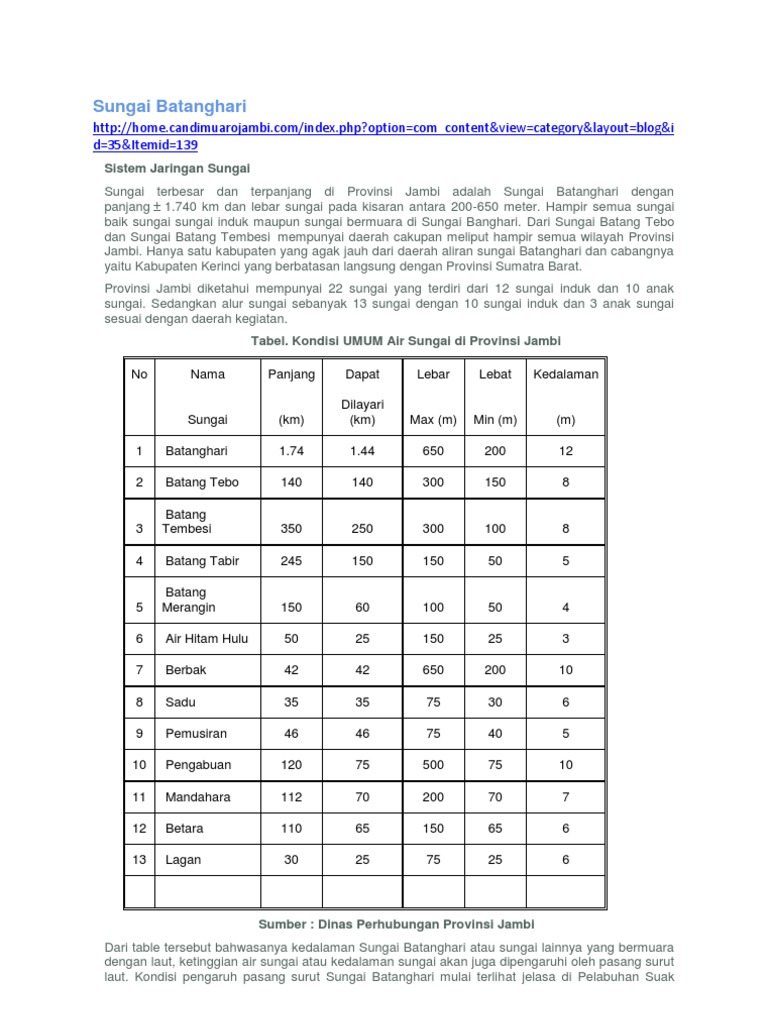 Sungai Batanghari

http://home.candimuarojambi.com/index.php?option=com_content&view=category&layout=blog&id=35&Itemid=139

Sistem Jaringan Sungai

Sungai terbesar dan terpanjang di Provinsi Jambi adalah Sungai Batanghari dengan panjang ± 1.740 km dan lebar sungai pada kisaran antara 200-650 meter. Hampir semua sungai baik sungai sungai induk maupun sungai bermuara di Sungai Banghari. Dari Sungai Batang Tebo dan Sungai Batang Tembesi mempunyai daerah cakupan meliput hampir semua wilayah Provinsi Jambi. Hanya satu kabupaten yang agak jauh dari daerah aliran sungai Batanghari dan cabangnya yaitu Kabupaten Kerinci yang berbatasan langsung dengan Provinsi Sumatra Barat.

Provinsi Jambi diketahui mempunyai 22 sungai yang terdiri dari 12 sungai induk dan 10 anak sungai. Sedangkan alur sungai sebanyak 13 sungai dengan 10 sungai induk dan 3 anak sungai sesuai dengan daerah kegiatan.

Tabel. Kondisi UMUM Air Sungai di Provinsi Jambi

| No | Nama Sungai | Panjang (km) | Dapat Dilayari (km) | Lebar Max (m) | Lebat Min (m) | Kedalaman (m) |
|---|---|---|---|---|---|---|
| 1 | Batanghari | 1.74 | 1.44 | 650 | 200 | 12 |
| 2 | Batang Tebo | 140 | 140 | 300 | 150 | 8 |
| 3 | Batang Tembesi | 350 | 250 | 300 | 100 | 8 |
| 4 | Batang Tabir | 245 | 150 | 150 | 50 | 5 |
| 5 | Batang Merangin | 150 | 60 | 100 | 50 | 4 |
| 6 | Air Hitam Hulu | 50 | 25 | 150 | 25 | 3 |
| 7 | Berbak | 42 | 42 | 650 | 200 | 10 |
| 8 | Sadu | 35 | 35 | 75 | 30 | 6 |
| 9 | Pemusiran | 46 | 46 | 75 | 40 | 5 |
| 10 | Pengabuan | 120 | 75 | 500 | 75 | 10 |
| 11 | Mandahara | 112 | 70 | 200 | 70 | 7 |
| 12 | Betara | 110 | 65 | 150 | 65 | 6 |
| 13 | Lagan | 30 | 25 | 75 | 25 | 6 |
| | | | | | | |

Sumber : Dinas Perhubungan Provinsi Jambi

Dari table tersebut bahwasanya kedalaman Sungai Batanghari atau sungai lainnya yang bermuara dengan laut, ketinggian air sungai atau kedalaman sungai akan juga dipengaruhi oleh pasang surut laut. Kondisi pengaruh pasang surut Sungai Batanghari mulai terlihat jelasa di Pelabuhan Suak